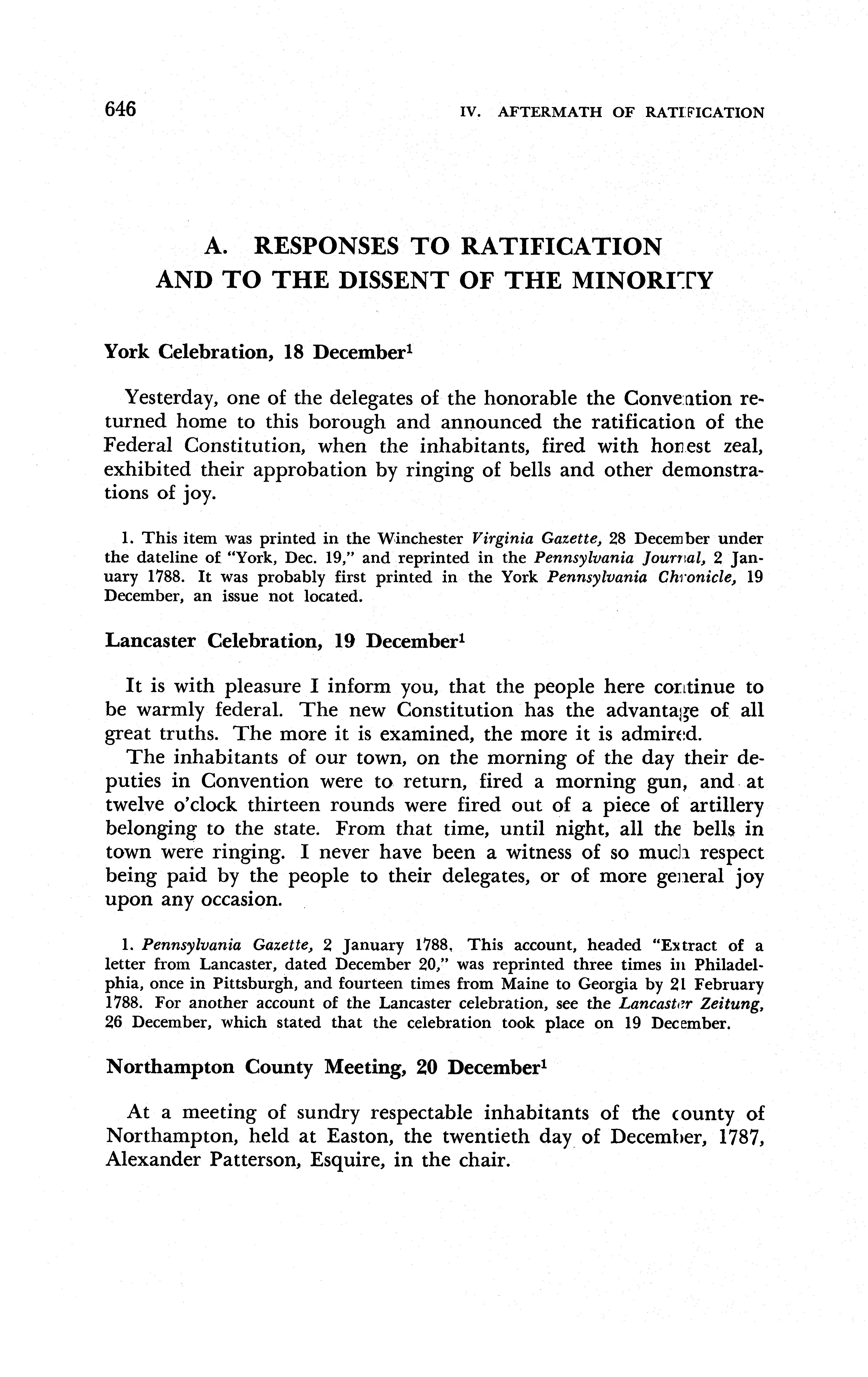 646

IV. AFTERMATH OF RATIFICATION

A. RESPONSES TO RATIFICATION AND TO THE DISSENT OF THE MINORITY

York Celebration, 18 December$^1$

Yesterday, one of the delegates of the honorable the Convention returned home to this borough and announced the ratification of the Federal Constitution, when the inhabitants, fired with honest zeal, exhibited their approbation by ringing of bells and other demonstrations of joy.

1. This item was printed in the Winchester Virginia Gazette, 28 December under the dateline of "York, Dec. 19," and reprinted in the Pennsylvania Journal, 2 January 1788. It was probably first printed in the York Pennsylvania Chronicle, 19 December, an issue not located.

Lancaster Celebration, 19 December$^1$

It is with pleasure I inform you, that the people here continue to be warmly federal. The new Constitution has the advantage of all great truths. The more it is examined, the more it is admired.

The inhabitants of our town, on the morning of the day their deputies in Convention were to return, fired a morning gun, and at twelve o'clock thirteen rounds were fired out of a piece of artillery belonging to the state. From that time, until night, all the bells in town were ringing. I never have been a witness of so much respect being paid by the people to their delegates, or of more general joy upon any occasion.

1. Pennsylvania Gazette, 2 January 1788. This account, headed "Extract of a letter from Lancaster, dated December 20," was reprinted three times in Philadelphia, once in Pittsburgh, and fourteen times from Maine to Georgia by 21 February 1788. For another account of the Lancaster celebration, see the Lancaster Zeitung, 26 December, which stated that the celebration took place on 19 December.

Northampton County Meeting, 20 December$^1$

At a meeting of sundry respectable inhabitants of the county of Northampton, held at Easton, the twentieth day of December, 1787, Alexander Patterson, Esquire, in the chair.